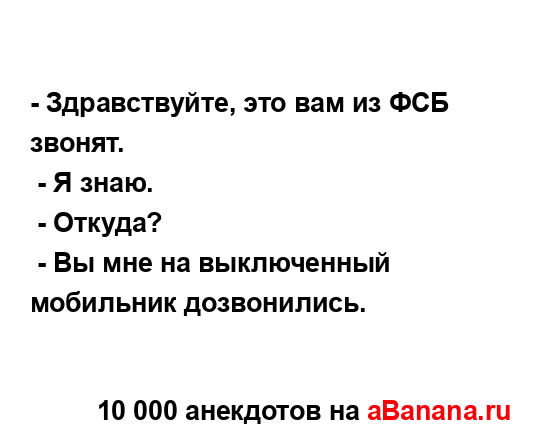 - Здравствуйте, это вам из ФСБ звонят.
- Я знаю.
- Откуда?
- Вы мне на выключенный мобильник дозвонились.

10 000 анекдотов на aBanana.ru